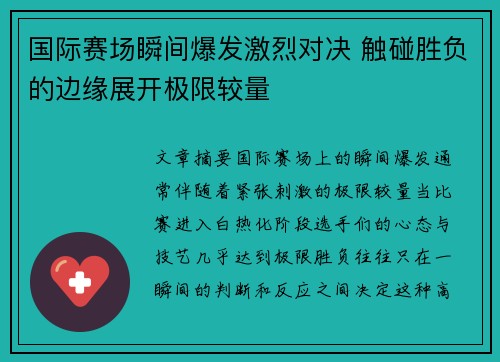 国际赛场瞬间爆发激烈对决 触碰胜负的边缘展开极限较量

文章摘要国际赛场上的瞬间爆发通常伴随着紧张刺激的极限较量当比赛进入白热化阶段选手们的心态与技艺几乎达到极限胜负往往只在一瞬间的判断和反应之间决定这种高